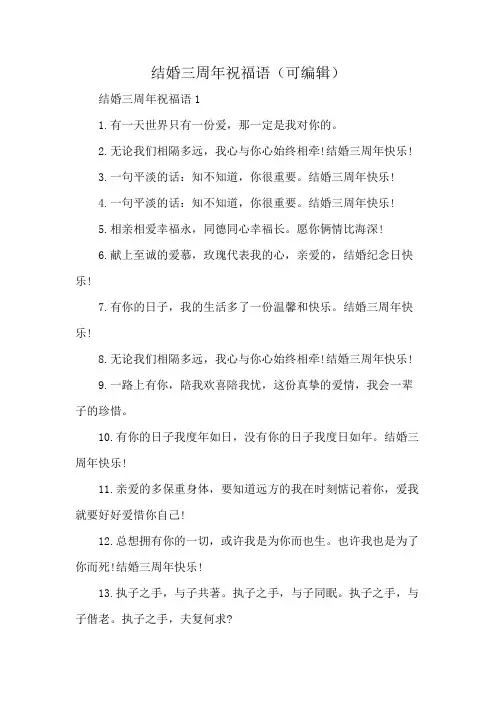 结婚三周年祝福语（可编辑）

结婚三周年祝福语 1

1.有一天世界只有一份爱，那一定是我对你的。

2.无论我们相隔多远，我心与你心始终相牵!结婚三周年快乐!

3.一句平淡的话：知不知道，你很重要。结婚三周年快乐!

4.一句平淡的话：知不知道，你很重要。结婚三周年快乐!

5.相亲相爱幸福永，同德同心幸福长。愿你俩情比海深!

6.献上至诚的爱慕，玫瑰代表我的心，亲爱的，结婚纪念日快乐!

7.有你的日子，我的生活多了一份温馨和快乐。结婚三周年快乐!

8.无论我们相隔多远，我心与你心始终相牵!结婚三周年快乐!

9.一路上有你，陪我欢喜陪我忧，这份真挚的爱情，我会一辈子的珍惜。

10.有你的日子我度年如日，没有你的日子我度日如年。结婚三周年快乐!

11.亲爱的多保重身体，要知道远方的我在时刻惦记着你，爱我就要好好爱惜你自己!

12.总想拥有你的一切，或许我是为你而也生。也许我也是为了你而死!结婚三周年快乐!

13.执子之手，与子共著。执子之手，与子同眠。执子之手，与子偕老。执子之手，夫复何求?